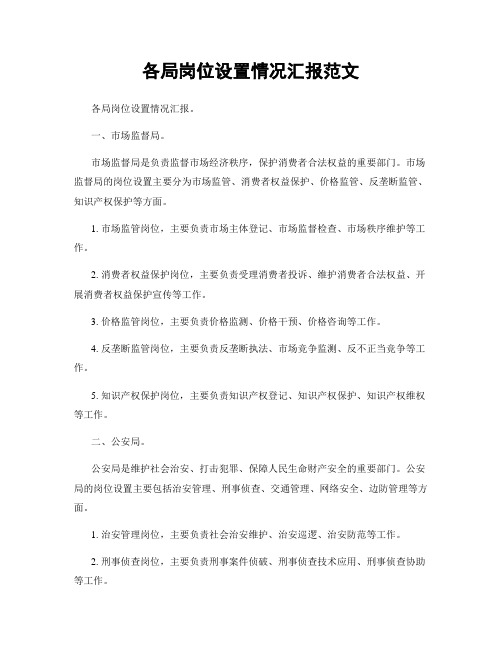 各局岗位设置情况汇报范文

各局岗位设置情况汇报。

一、市场监督局。

市场监督局是负责监督市场经济秩序，保护消费者合法权益的重要部门。市场监督局的岗位设置主要分为市场监管、消费者权益保护、价格监管、反垄断监管、知识产权保护等方面。

1. 市场监管岗位，主要负责市场主体登记、市场监督检查、市场秩序维护等工作。

2. 消费者权益保护岗位，主要负责受理消费者投诉、维护消费者合法权益、开展消费者权益保护宣传等工作。

3. 价格监管岗位，主要负责价格监测、价格干预、价格咨询等工作。

4. 反垄断监管岗位，主要负责反垄断执法、市场竞争监测、反不正当竞争等工作。

5. 知识产权保护岗位，主要负责知识产权登记、知识产权保护、知识产权维权等工作。

二、公安局。

公安局是维护社会治安、打击犯罪、保障人民生命财产安全的重要部门。公安局的岗位设置主要包括治安管理、刑事侦查、交通管理、网络安全、边防管理等方面。

1. 治安管理岗位，主要负责社会治安维护、治安巡逻、治安防范等工作。

2. 刑事侦查岗位，主要负责刑事案件侦破、刑事侦查技术应用、刑事侦查协助等工作。